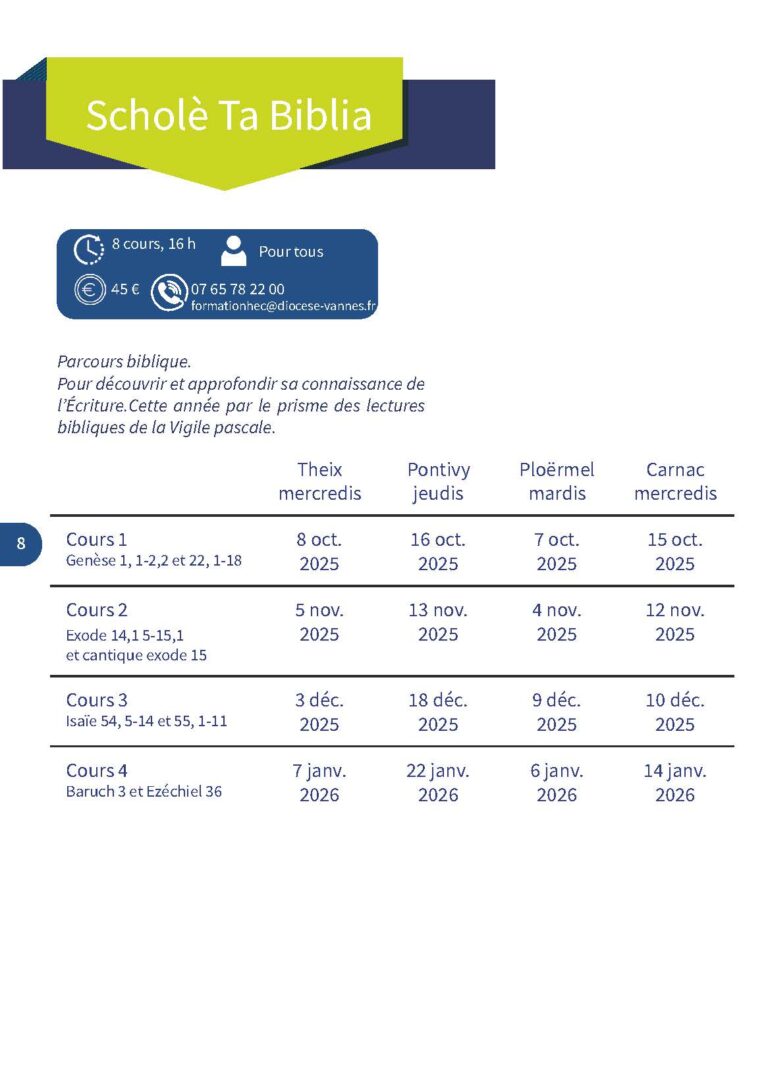 Scholè Ta Biblia

8 cours, 16 h
Pour tous
45 €
07 65 78 22 00
formationhec@diocese-vannes.fr

Parcours biblique.
Pour découvrir et approfondir sa connaissance de l'Écriture.Cette année par le prisme des lectures bibliques de la Vigile pascale.

| | Theix mercredis | Pontivy jeudis | Ploërmel mardis | Carnac mercredis |
|---|---|---|---|---|
| Cours 1 Genèse 1, 1-2,2 et 22, 1-18 | 8 oct. 2025 | 16 oct. 2025 | 7 oct. 2025 | 15 oct. 2025 |
| Cours 2 Exode 14,1 5-15,1 et cantique exode 15 | 5 nov. 2025 | 13 nov. 2025 | 4 nov. 2025 | 12 nov. 2025 |
| Cours 3 Isaïe 54, 5-14 et 55, 1-11 | 3 déc. 2025 | 18 déc. 2025 | 9 déc. 2025 | 10 déc. 2025 |
| Cours 4 Baruch 3 et Ezéchiel 36 | 7 janv. 2026 | 22 janv. 2026 | 6 janv. 2026 | 14 janv. 2026 |

8